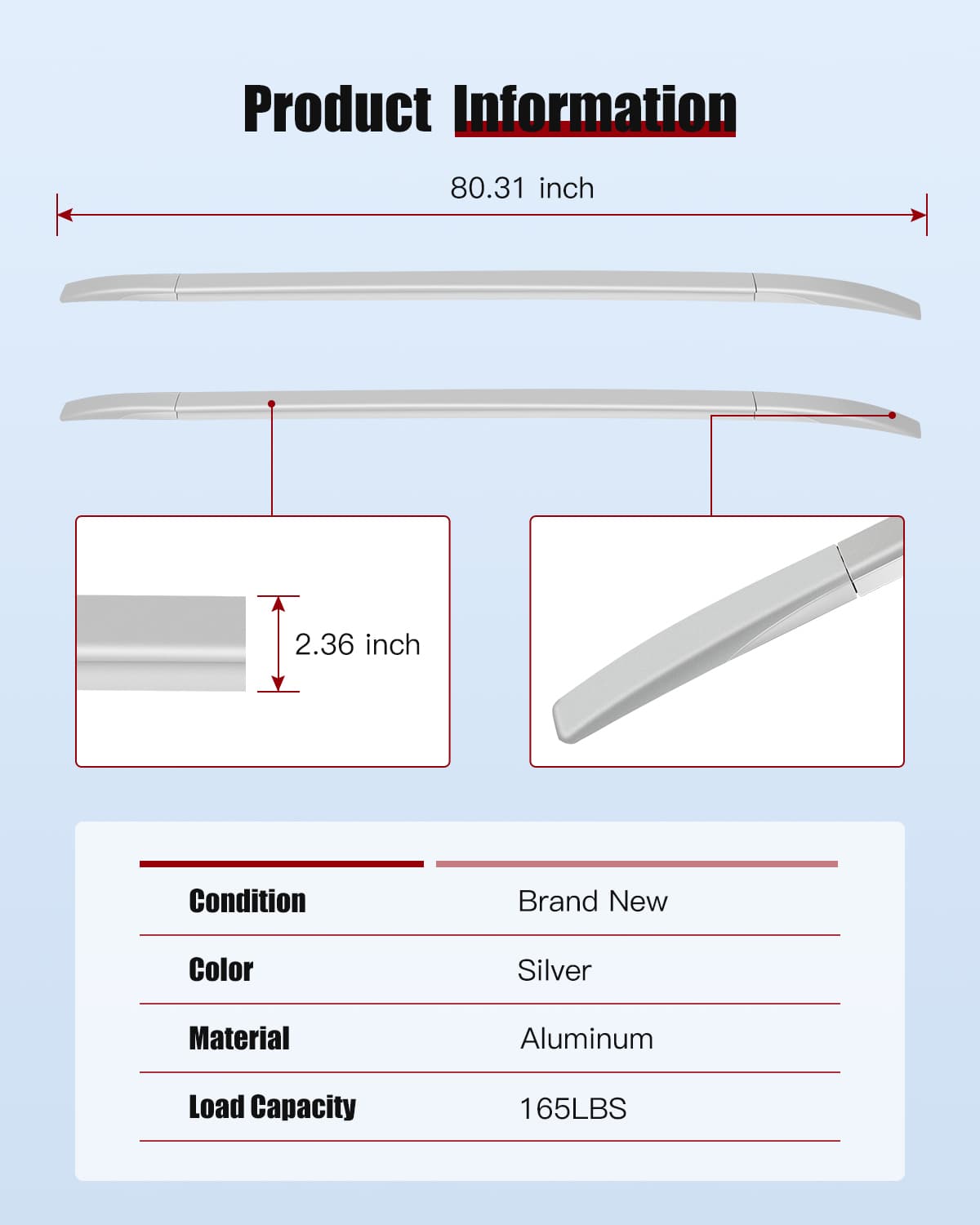 Product Information

80.31 inch

2.36 inch

| Condition | Brand New |
|---|---|
| Color | Silver |
| Material | Aluminum |
| Load Capacity | 165LBS |